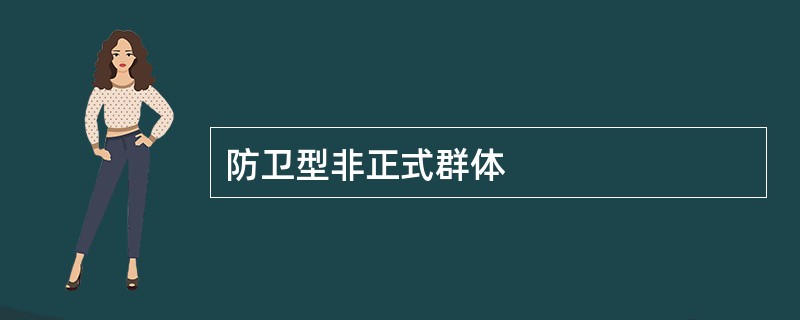 防卫型非正式群体